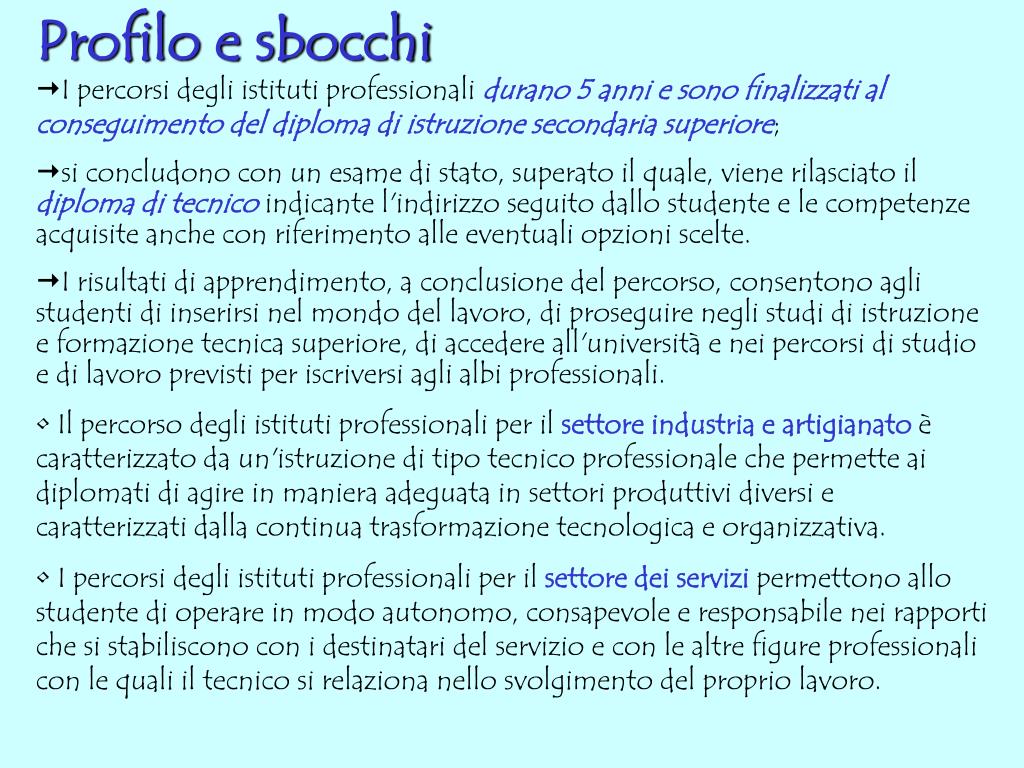 Profilo e sbocchi

→I percorsi degli istituti professionali durano 5 anni e sono finalizzati al conseguimento del diploma di istruzione secondaria superiore;

→si concludono con un esame di stato, superato il quale, viene rilasciato il diploma di tecnico indicante l'indirizzo seguito dallo studente e le competenze acquisite anche con riferimento alle eventuali opzioni scelte.

→I risultati di apprendimento, a conclusione del percorso, consentono agli studenti di inserirsi nel mondo del lavoro, di proseguire negli studi di istruzione e formazione tecnica superiore, di accedere all'università e nei percorsi di studio e di lavoro previsti per iscriversi agli albi professionali.

• Il percorso degli istituti professionali per il settore industria e artigianato è caratterizzato da un'istruzione di tipo tecnico professionale che permette ai diplomati di agire in maniera adeguata in settori produttivi diversi e caratterizzati dalla continua trasformazione tecnologica e organizzativa.

• I percorsi degli istituti professionali per il settore dei servizi permettono allo studente di operare in modo autonomo, consapevole e responsabile nei rapporti che si stabiliscono con i destinatari del servizio e con le altre figure professionali con le quali il tecnico si relaziona nello svolgimento del proprio lavoro.